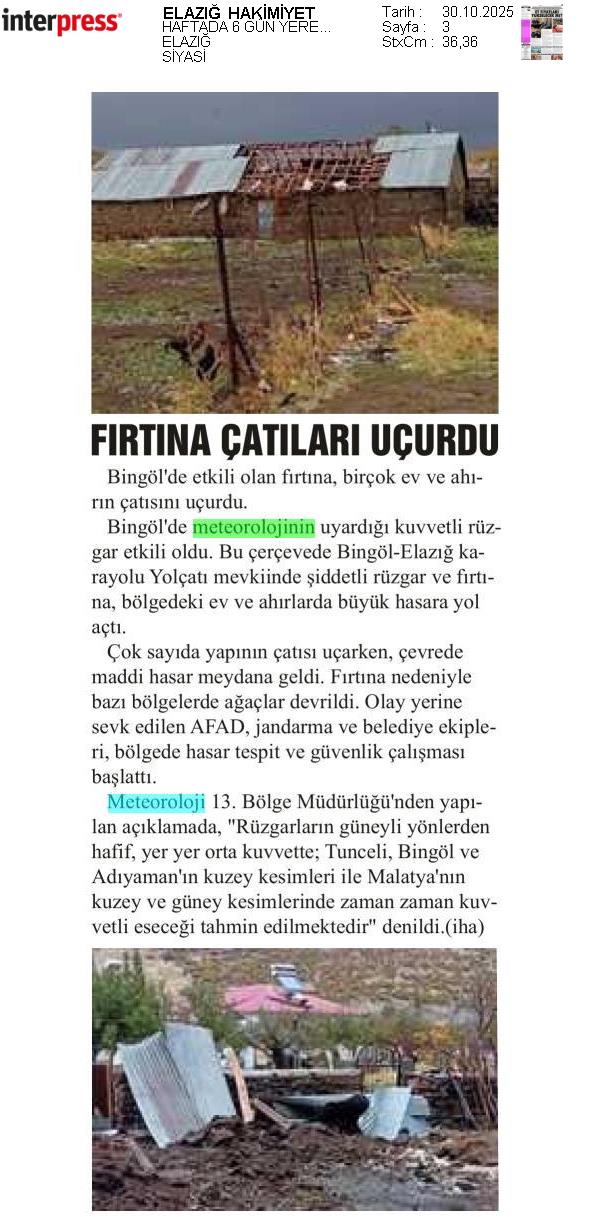 interpress

ELAZIĞ HAKİMİYET
HAFTADA 6 GÜN YERE...
ELAZIĞ
SİYASİ

Tarih : 30.10.2025
Sayfa : 3
StxCm : 36,36

FIRTINA ÇATILARI UÇURDU

Bingöl'de etkili olan fırtına, birçok ev ve ahırın çatısını uçurdu.

Bingöl'de meteorolojinin uyardığı kuvvetli rüzgar etkili oldu. Bu çerçevede Bingöl-Elazığ karayolu Yolçatı mevkiinde şiddetli rüzgar ve fırtına, bölgedeki ev ve ahırlarda büyük hasara yol açtı.

Çok sayıda yapının çatısı uçarken, çevrede maddi hasar meydana geldi. Fırtına nedeniyle bazı bölgelerde ağaçlar devrildi. Olay yerine sevk edilen AFAD, jandarma ve belediye ekipleri, bölgede hasar tespit ve güvenlik çalışması başlattı.

Meteoroloji 13. Bölge Müdürlüğü'nden yapılan açıklamada, "Rüzgarların güneyli yönlerden hafif, yer yer orta kuvvette; Tunceli, Bingöl ve Adıyaman'ın kuzey kesimleri ile Malatya'nın kuzey ve güney kesimlerinde zaman zaman kuvvetli eseceği tahmin edilmektedir" denildi.(iha)